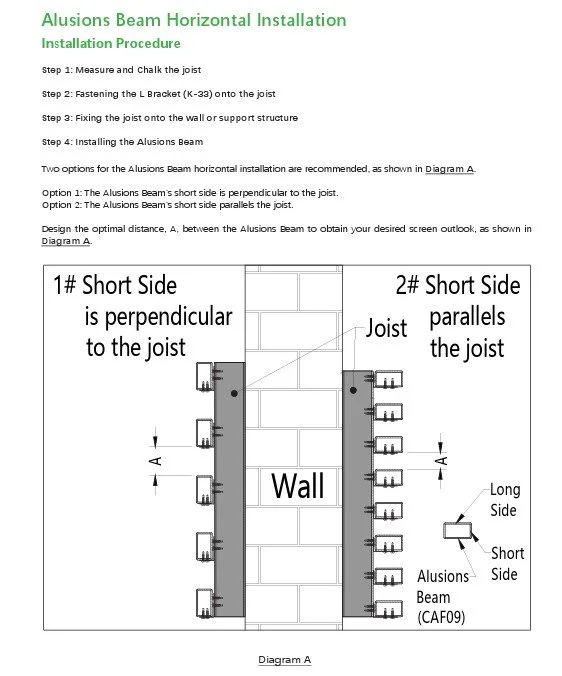 Alusions Beam Horizontal Installation

Installation Procedure

Step 1: Measure and Chalk the joist

Step 2: Fastening the L Bracket (K-33) onto the joist

Step 3: Fixing the joist onto the wall or support structure

Step 4: Installing the Alusions Beam

Two options for the Alusions Beam horizontal installation are recommended, as shown in Diagram A.

Option 1: The Alusions Beam's short side is perpendicular to the joist.
Option 2: The Alusions Beam's short side parallels the joist.

Design the optimal distance, A, between the Alusions Beam to obtain your desired screen outlook, as shown in Diagram A.

1# Short Side is perpendicular to the joist

2# Short Side parallels the joist

Joist

A

Wall

A

Long Side

Short Side

Alusions Beam (CAF09)

Diagram A